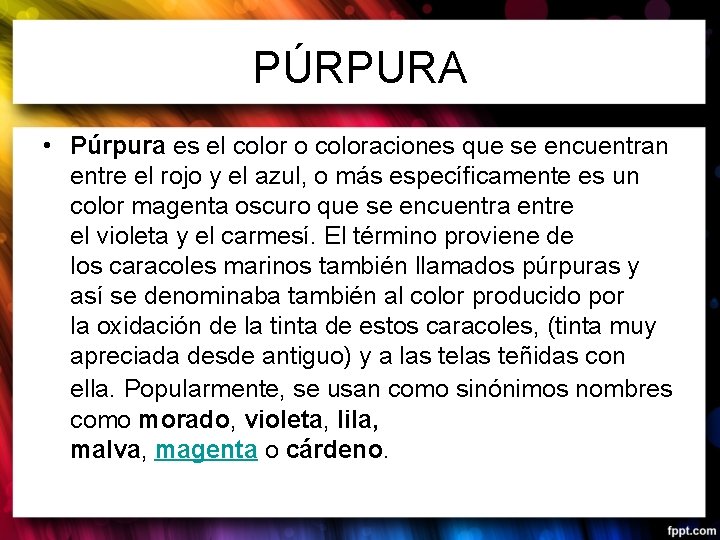 PÚRPURA

• Púrpura es el color o coloraciones que se encuentran entre el rojo y el azul, o más específicamente es un color magenta oscuro que se encuentra entre el violeta y el carmesí. El término proviene de los caracoles marinos también llamados púrpuras y así se denominaba también al color producido por la oxidación de la tinta de estos caracoles, (tinta muy apreciada desde antiguo) y a las telas teñidas con ella. Popularmente, se usan como sinónimos nombres como morado, violeta, lila, malva, magenta o cárdeno.

fppt.com